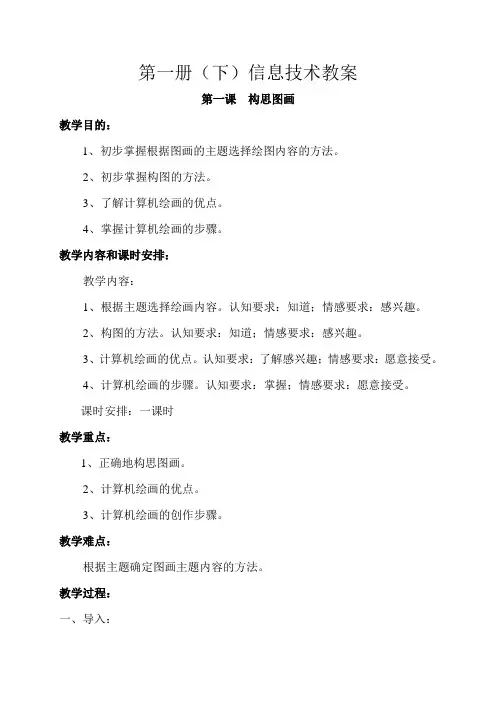 第一册（下）信息技术教案

第一课　构思图画

教学目的：

1、初步掌握根据图画的主题选择绘图内容的方法。

2、初步掌握构图的方法。

3、了解计算机绘画的优点。

4、掌握计算机绘画的步骤。

教学内容和课时安排：

教学内容：

1、根据主题选择绘画内容。认知要求：知道；情感要求：感兴趣。

2、构图的方法。认知要求：知道；情感要求：感兴趣。

3、计算机绘画的优点。认知要求：了解感兴趣；情感要求：愿意接受。

4、计算机绘画的步骤。认知要求：掌握；情感要求：愿意接受。

课时安排：一课时

教学重点：

1、正确地构思图画。

2、计算机绘画的优点。

3、计算机绘画的创作步骤。

教学难点：

根据主题确定图画主题内容的方法。

教学过程：

一、导入：